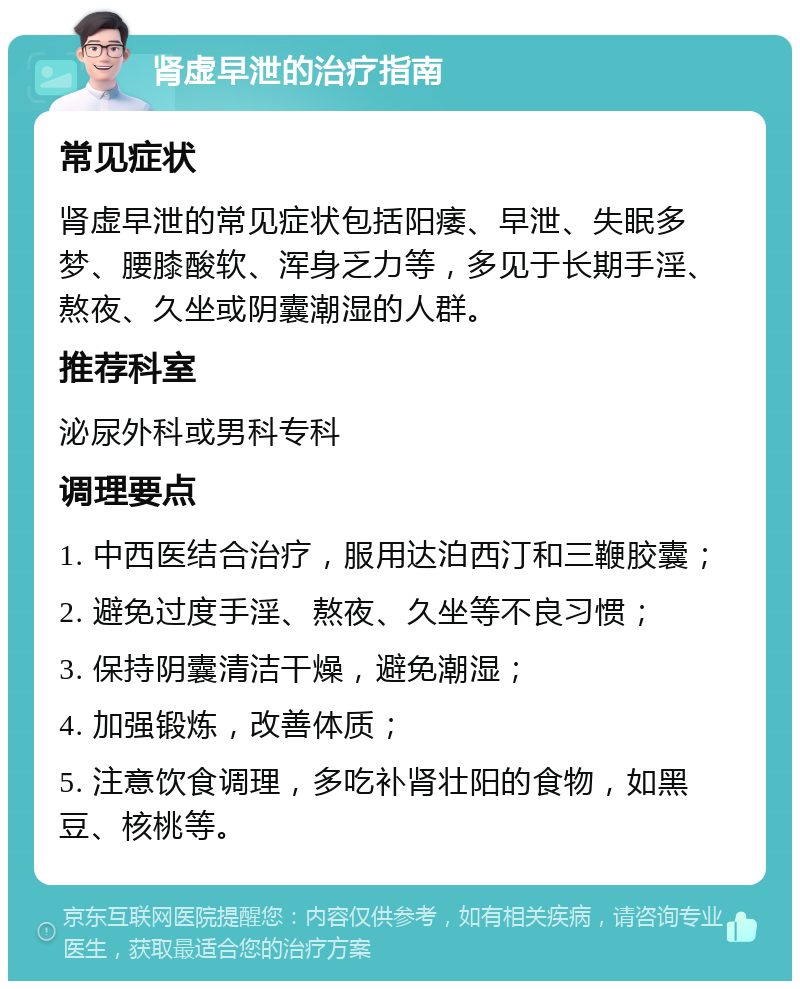 肾虚早泄的治疗指南

常见症状

肾虚早泄的常见症状包括阳痿、早泄、失眠多梦、腰膝酸软、浑身乏力等，多见于长期手淫、熬夜、久坐或阴囊潮湿的人群。

推荐科室

泌尿外科或男科专科

调理要点

1. 中西医结合治疗，服用达泊西汀和三鞭胶囊；

2. 避免过度手淫、熬夜、久坐等不良习惯；

3. 保持阴囊清洁干燥，避免潮湿；

4. 加强锻炼，改善体质；

5. 注意饮食调理，多吃补肾壮阳的食物，如黑豆、核桃等。

京东互联网医院提醒您：内容仅供参考，如有相关疾病，请咨询专业医生，获取最适合您的治疗方案